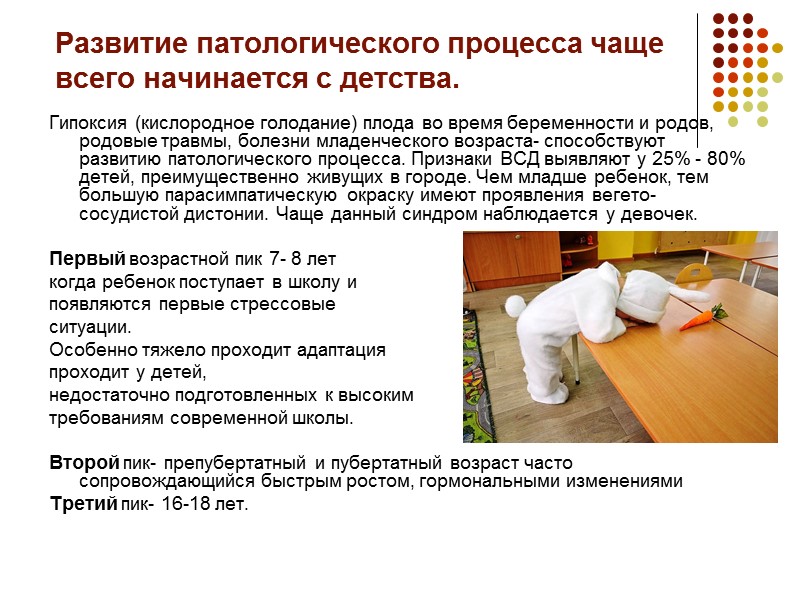 Развитие патологического процесса чаще всего начинается с детства.

Гипоксия (кислородное голодание) плода во время беременности и родов, родовые травмы, болезни младенческого возраста- способствуют развитию патологического процесса. Признаки ВСД выявляют у 25% - 80% детей, преимущественно живущих в городе. Чем младше ребенок, тем большую парасимпатическую окраску имеют проявления вегето-сосудистой дистонии. Чаще данный синдром наблюдается у девочек.

Первый возрастной пик 7- 8 лет когда ребенок поступает в школу и появляются первые стрессовые ситуации.
Особенно тяжело проходит адаптация проходит у детей, недостаточно подготовленных к высоким требованиям современной школы.

Второй пик- препубертатный и пубертатный возраст часто сопровождающийся быстрым ростом, гормональными изменениями
Третий пик- 16-18 лет.